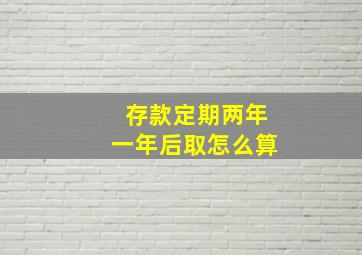 存款定期两年
一年后取怎么算